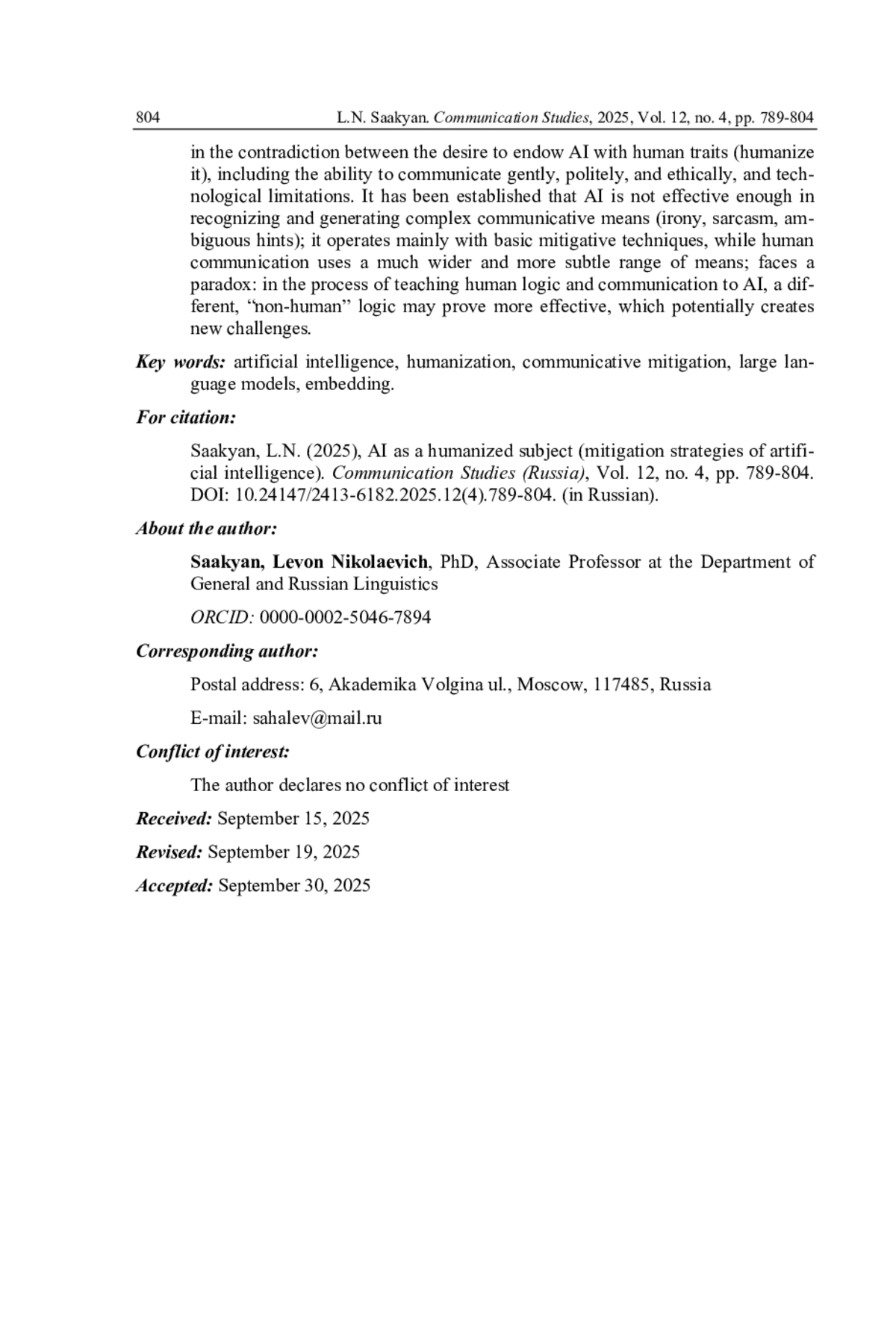 804 L.N. Saakyan. Communication Studies, 2025, Vol. 12, no. 4, pp. 789-804

in the contradiction between the desire to endow AI with human traits (humanize it), including the ability to communicate gently, politely, and ethically, and technological limitations. It has been established that AI is not effective enough in recognizing and generating complex communicative means (irony, sarcasm, ambiguous hints); it operates mainly with basic mitigative techniques, while human communication uses a much wider and more subtle range of means; faces a paradox: in the process of teaching human logic and communication to AI, a different, “non-human” logic may prove more effective, which potentially creates new challenges.

Key words: artificial intelligence, humanization, communicative mitigation, large language models, embedding.

For citation:

Saakyan, L.N. (2025), AI as a humanized subject (mitigation strategies of artificial intelligence). Communication Studies (Russia), Vol. 12, no. 4, pp. 789-804. DOI: 10.24147/2413-6182.2025.12(4).789-804. (in Russian).

About the author:

Saakyan, Levon Nikolaevich, PhD, Associate Professor at the Department of General and Russian Linguistics

ORCID: 0000-0002-5046-7894

Corresponding author:

Postal address: 6, Akademika Volgina ul., Moscow, 117485, Russia

E-mail: sahalev@mail.ru

Conflict of interest:

The author declares no conflict of interest

Received: September 15, 2025

Revised: September 19, 2025

Accepted: September 30, 2025